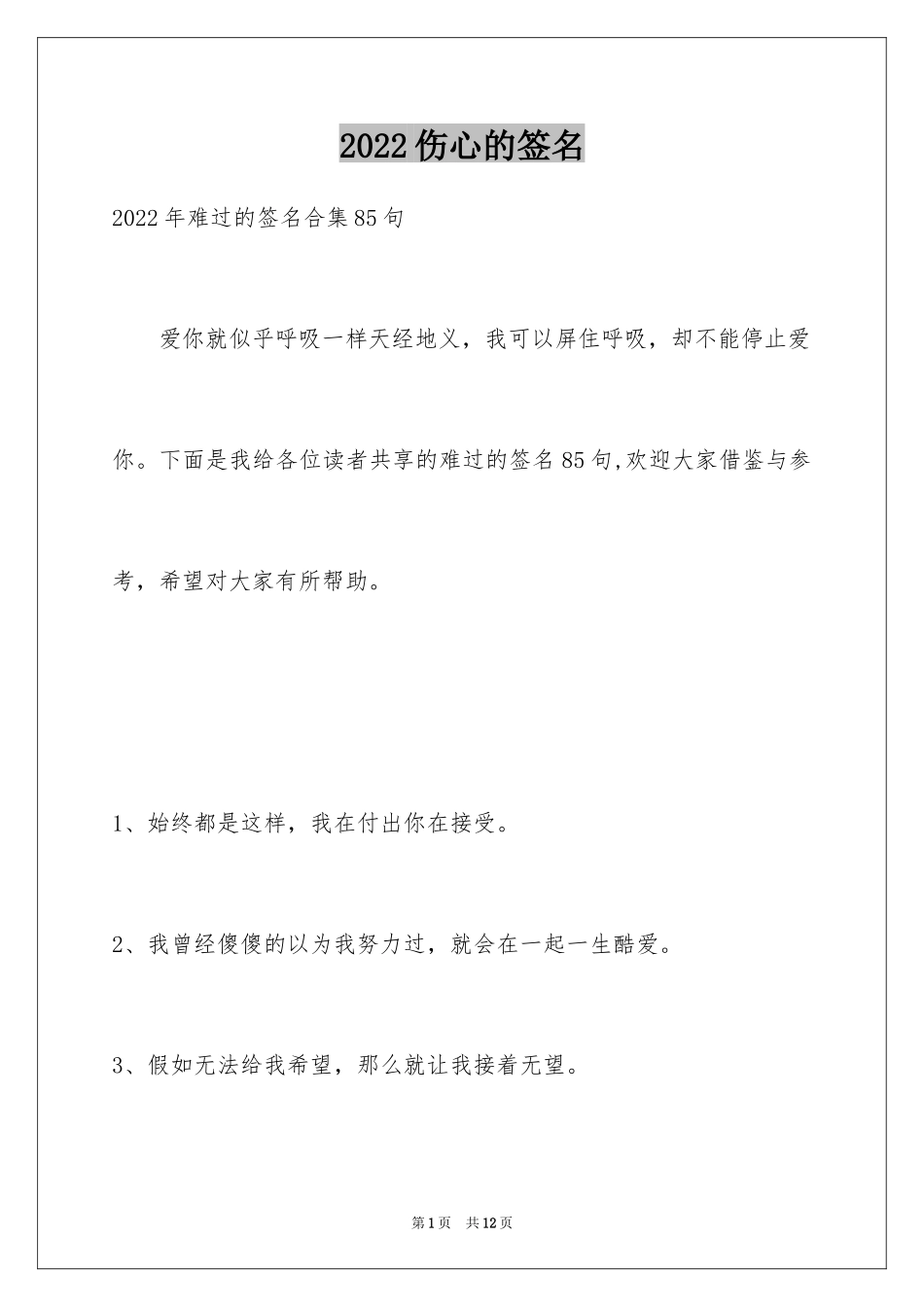 2022伤心的签名

2022年难过的签名合集85句

爱你就似乎呼吸一样天经地义，我可以屏住呼吸，却不能停止爱你。下面是我给各位读者共享的难过的签名85句,欢迎大家借鉴与参考，希望对大家有所帮助。

1、始终都是这样，我在付出你在接受。

2、我曾经傻傻的以为我努力过，就会在一起一生酷爱。

3、假如无法给我希望，那么就让我接着无望。

第1页 共12页